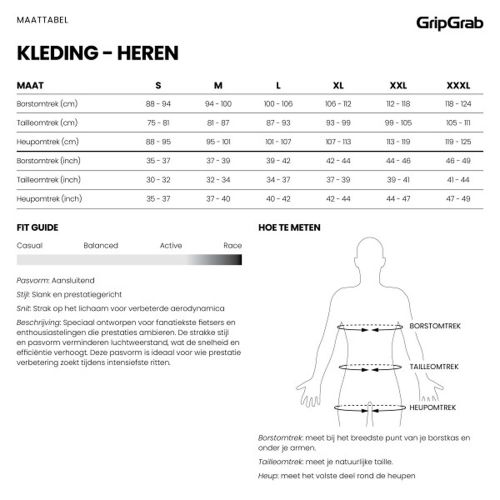 MAATTABEL

GripGrab

KLEDING – HEREN

| MAAT | S | M | L | XL | XXL | XXXL |
|---|---|---|---|---|---|---|
| Borstomtrek (cm) | 88 - 94 | 94 - 100 | 100 - 106 | 106 - 112 | 112 - 118 | 118 - 124 |
| Tailleomtrek (cm) | 75 - 81 | 81 - 87 | 87 - 93 | 93 - 99 | 99 - 105 | 105 - 111 |
| Heupomtrek (cm) | 88 - 95 | 95 - 101 | 101 - 107 | 107 - 113 | 113 - 119 | 119 - 125 |
| Borstomtrek (inch) | 35 - 37 | 37 - 39 | 39 - 42 | 42 - 44 | 44 - 46 | 46 - 49 |
| Tailleomtrek (inch) | 30 - 32 | 32 - 34 | 34 - 37 | 37 - 39 | 39 - 41 | 41 - 44 |
| Heupomtrek (inch) | 35 - 37 | 37 - 40 | 40 - 42 | 42 - 44 | 44 - 47 | 47 - 49 |

FIT GUIDE

Casual Balanced Active Race

Pasvorm: Aansluitend

Stijl: Slank en prestatiegericht

Snit: Strak op het lichaam voor verbeterde aerodynamica

Beschrijving: Speciaal ontworpen voor fanatiekste fietsers en enthousiastelingen die prestaties ambieren. De strakke stijl en pasvorm verminderen luchtweerstand, wat de snelheid en efficiëntie verhoogt. Deze pasvorm is ideaal voor wie prestatie verbetering zoekt tijdens intensiefste ritten.

HOE TE METEN

BORSTOMTREK

TAILLEOMTREK

HEUPOMTREK

Borstomtrek: meet bij het breedste punt van je borstkas en onder je armen.

Tailleomtrek: meet je natuurlijke taille.

Heup: meet het volste deel rond de heupen